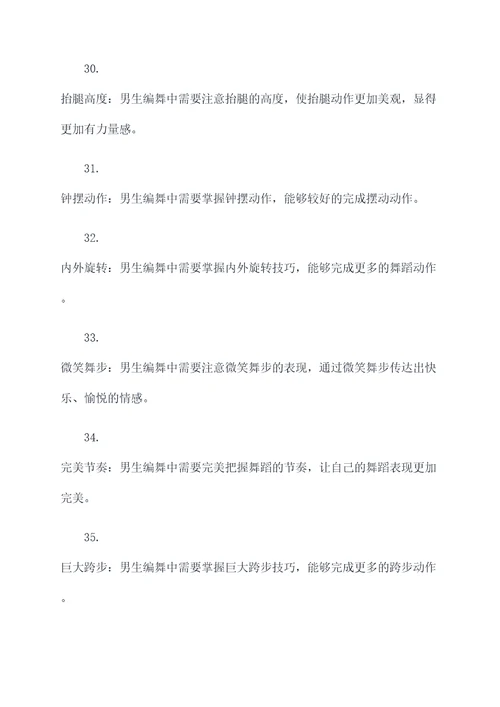 30.

抬腿高度：男生编舞中需要注意抬腿的高度，使抬腿动作更加美观，显得更加有力量感。

31.

钟摆动作：男生编舞中需要掌握钟摆动作，能够较好的完成摆动动作。

32.

内外旋转：男生编舞中需要掌握内外旋转技巧，能够完成更多的舞蹈动作。

33.

微笑舞步：男生编舞中需要注意微笑舞步的表现，通过微笑舞步传达出快乐、愉悦的情感。

34.

完美节奏：男生编舞中需要完美把握舞蹈的节奏，让自己的舞蹈表现更加完美。

35.

巨大跨步：男生编舞中需要掌握巨大跨步技巧，能够完成更多的跨步动作。